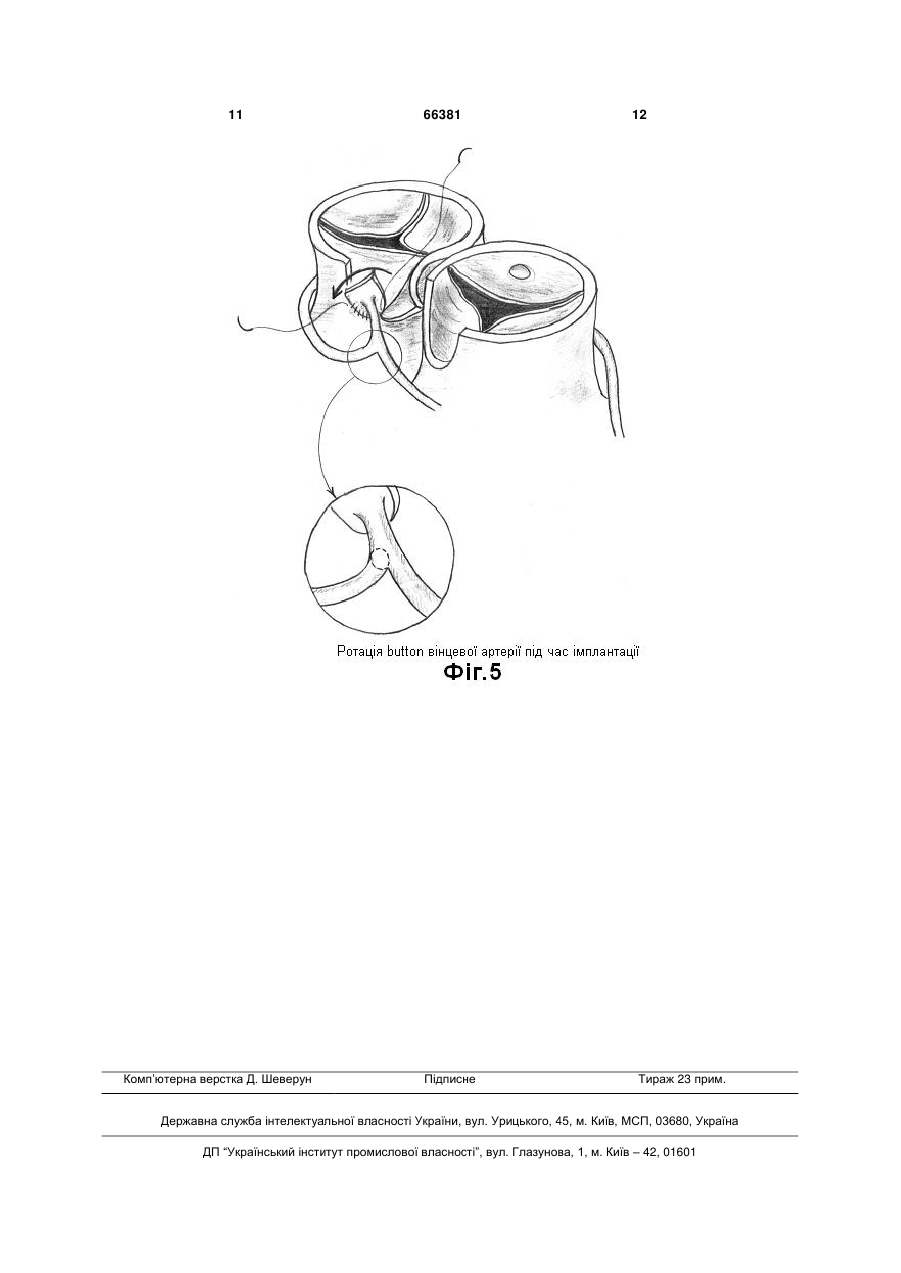 11 66381 12

Ротація button вінцевої артерії під час імплантації
Фіг.5

Комп'ютерна верстка Д. Шеверун Підписне Тираж 23 прим.

Державна служба інтелектуальної власності України, вул. Урицького, 45, м. Київ, МСП, 03680, Україна

ДП "Український інститут промислової власності", вул. Глазунова, 1, м. Київ – 42, 01601